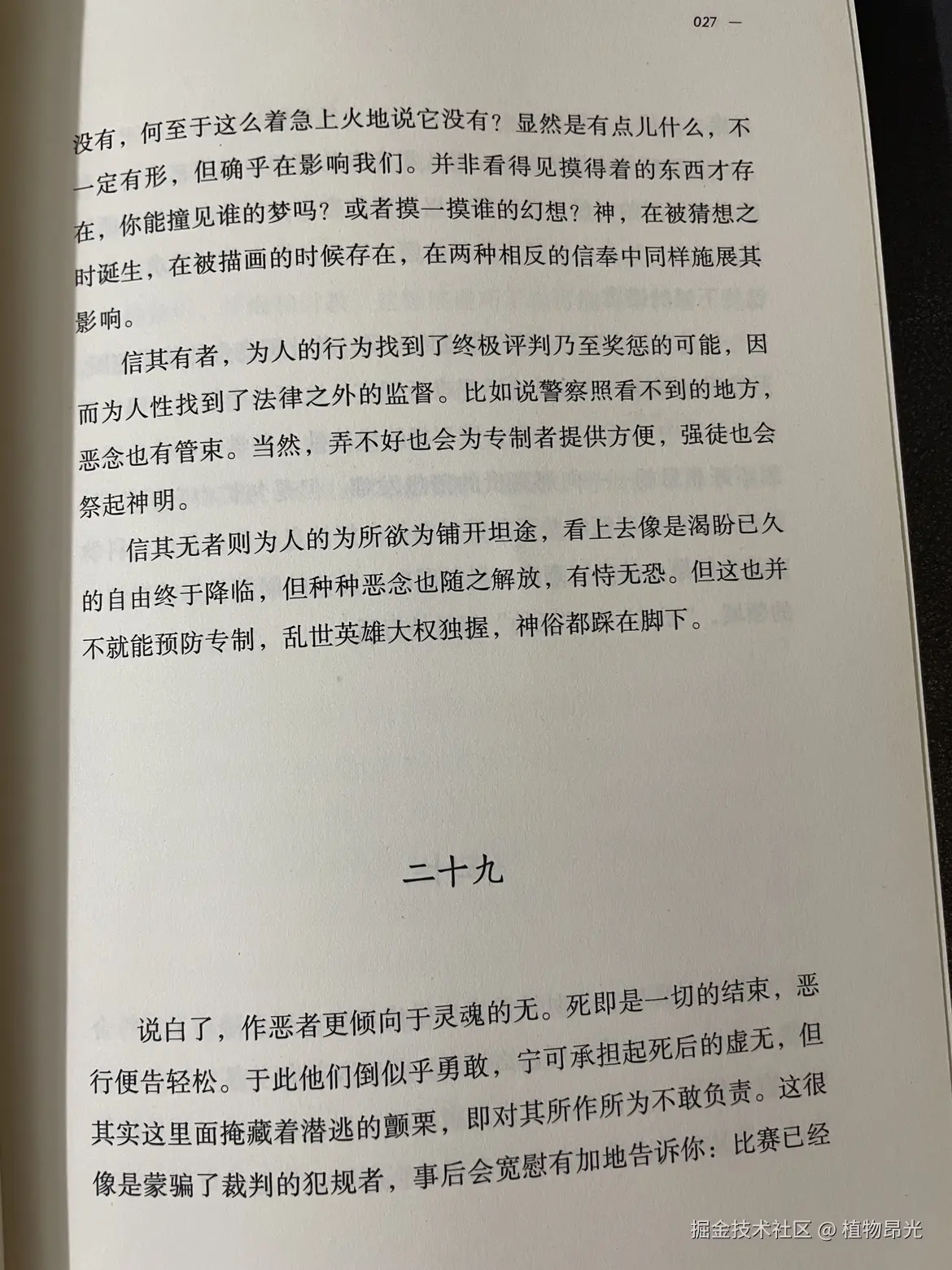 027 —

没有，何至于这么着急上火地说它没有？显然是有点儿什么，不一定有形，但确乎在影响我们。并非看得见摸得着的东西才存在，你能撞见谁的梦吗？或者摸一摸谁的幻想？神，在被猜想之时诞生，在被描画的时候存在，在两种相反的信奉中同样施展其影响。

信其有者，为人的行为找到了终极评判乃至奖惩的可能，因而为人性找到了法律之外的监督。比如说警察照看不到的地方，恶念也有管束。当然，弄不好也会为专制者提供方便，强徒也会祭起神明。

信其无者则为人的为所欲为铺开坦途，看上去像是渴盼已久的自由终于降临，但种种恶念也随之解放，有恃无恐。但这也并不就能预防专制，乱世英雄大权独握，神俗都踩在脚下。

二十九

说白了，作恶者更倾向于灵魂的无。死即是一切的结束，恶行便告轻松。于此他们倒似乎勇敢，宁可承担起死后的虚无，但其实这里面掩藏着潜逃的颤栗，即对其所作所为不敢负责。这很像是蒙骗了裁判的犯规者，事后会宽慰有加地告诉你：比赛已经

掘金技术社区 @ 植物昂光